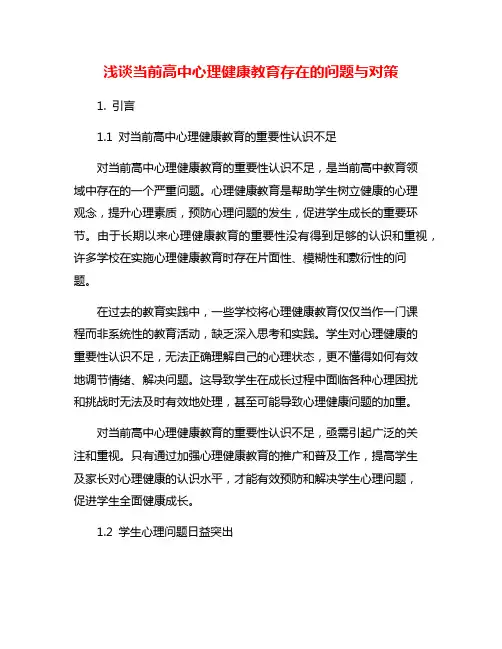 浅谈当前高中心理健康教育存在的问题与对策

1. 引言

1.1 对当前高中心理健康教育的重要性认识不足

对当前高中心理健康教育的重要性认识不足，是当前高中教育领域中存在的一个严重问题。心理健康教育是帮助学生树立健康的心理观念，提升心理素质，预防心理问题的发生，促进学生成长的重要环节。由于长期以来心理健康教育的重要性没有得到足够的认识和重视，许多学校在实施心理健康教育时存在片面性、模糊性和敷衍性的问题。

在过去的教育实践中，一些学校将心理健康教育仅仅当作一门课程而非系统性的教育活动，缺乏深入思考和实践。学生对心理健康的重要性认识不足，无法正确理解自己的心理状态，更不懂得如何有效地调节情绪、解决问题。这导致学生在成长过程中面临各种心理困扰和挑战时无法及时有效地处理，甚至可能导致心理健康问题的加重。

对当前高中心理健康教育的重要性认识不足，亟需引起广泛的关注和重视。只有通过加强心理健康教育的推广和普及工作，提高学生及家长对心理健康的认识水平，才能有效预防和解决学生心理问题，促进学生全面健康成长。

1.2 学生心理问题日益突出